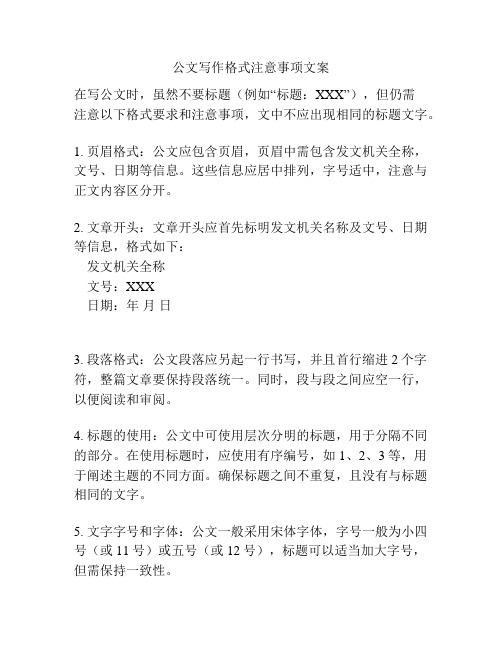 公文写作格式注意事项文案

在写公文时，虽然不要标题（例如“标题：XXX”），但仍需注意以下格式要求和注意事项，文中不应出现相同的标题文字。

1. 页眉格式：公文应包含页眉，页眉中需包含发文机关全称，文号、日期等信息。这些信息应居中排列，字号适中，注意与正文内容区分开。

2. 文章开头：文章开头应首先标明发文机关名称及文号、日期等信息，格式如下：
发文机关全称
文号：XXX
日期：年 月 日

3. 段落格式：公文段落应另起一行书写，并且首行缩进 2 个字符，整篇文章要保持段落统一。同时，段与段之间应空一行，以便阅读和审阅。

4. 标题的使用：公文中可使用层次分明的标题，用于分隔不同的部分。在使用标题时，应使用有序编号，如 1、2、3 等，用于阐述主题的不同方面。确保标题之间不重复，且没有与标题相同的文字。

5. 文字字号和字体：公文一般采用宋体字体，字号一般为小四号（或 11 号）或五号（或 12 号），标题可以适当加大字号，但需保持一致性。